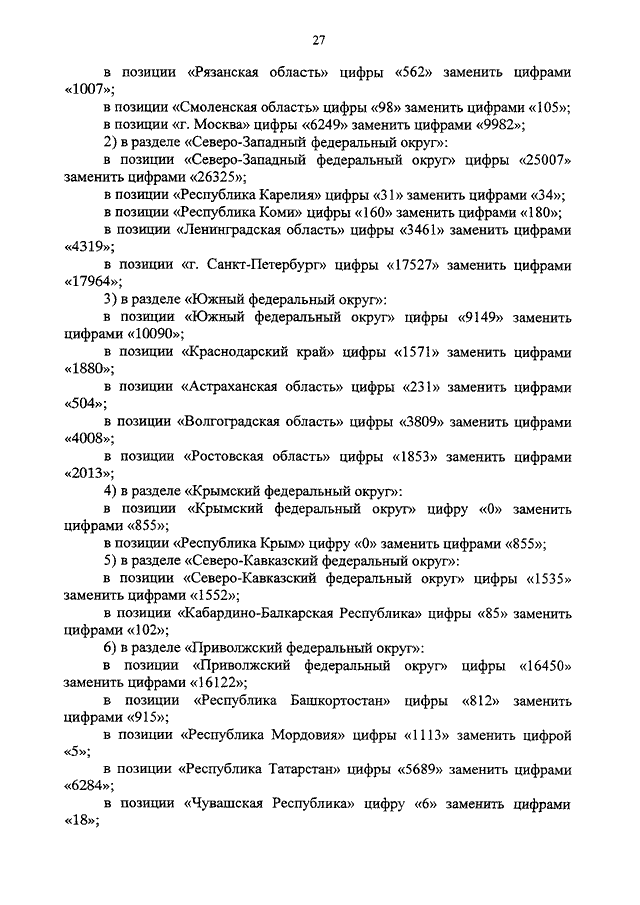 27

в позиции «Рязанская область» цифры «562» заменить цифрами «1007»;

в позиции «Смоленская область» цифры «98» заменить цифрами «105»;

в позиции «г. Москва» цифры «6249» заменить цифрами «9982»;

2) в разделе «Северо-Западный федеральный округ»:

в позиции «Северо-Западный федеральный округ» цифры «25007» заменить цифрами «26325»;

в позиции «Республика Карелия» цифры «31» заменить цифрами «34»;

в позиции «Республика Коми» цифры «160» заменить цифрами «180»;

в позиции «Ленинградская область» цифры «3461» заменить цифрами «4319»;

в позиции «г. Санкт-Петербург» цифры «17527» заменить цифрами «17964»;

3) в разделе «Южный федеральный округ»:

в позиции «Южный федеральный округ» цифры «9149» заменить цифрами «10090»;

в позиции «Краснодарский край» цифры «1571» заменить цифрами «1880»;

в позиции «Астраханская область» цифры «231» заменить цифрами «504»;

в позиции «Волгоградская область» цифры «3809» заменить цифрами «4008»;

в позиции «Ростовская область» цифры «1853» заменить цифрами «2013»;

4) в разделе «Крымский федеральный округ»:

в позиции «Крымский федеральный округ» цифру «0» заменить цифрами «855»;

в позиции «Республика Крым» цифру «0» заменить цифрами «855»;

5) в разделе «Северо-Кавказский федеральный округ»:

в позиции «Северо-Кавказский федеральный округ» цифры «1535» заменить цифрами «1552»;

в позиции «Кабардино-Балкарская Республика» цифры «85» заменить цифрами «102»;

6) в разделе «Приволжский федеральный округ»:

в позиции «Приволжский федеральный округ» цифры «16450» заменить цифрами «16122»;

в позиции «Республика Башкортостан» цифры «812» заменить цифрами «915»;

в позиции «Республика Мордовия» цифры «1113» заменить цифрой «5»;

в позиции «Республика Татарстан» цифры «5689» заменить цифрами «6284»;

в позиции «Чувашская Республика» цифру «6» заменить цифрами «18»;